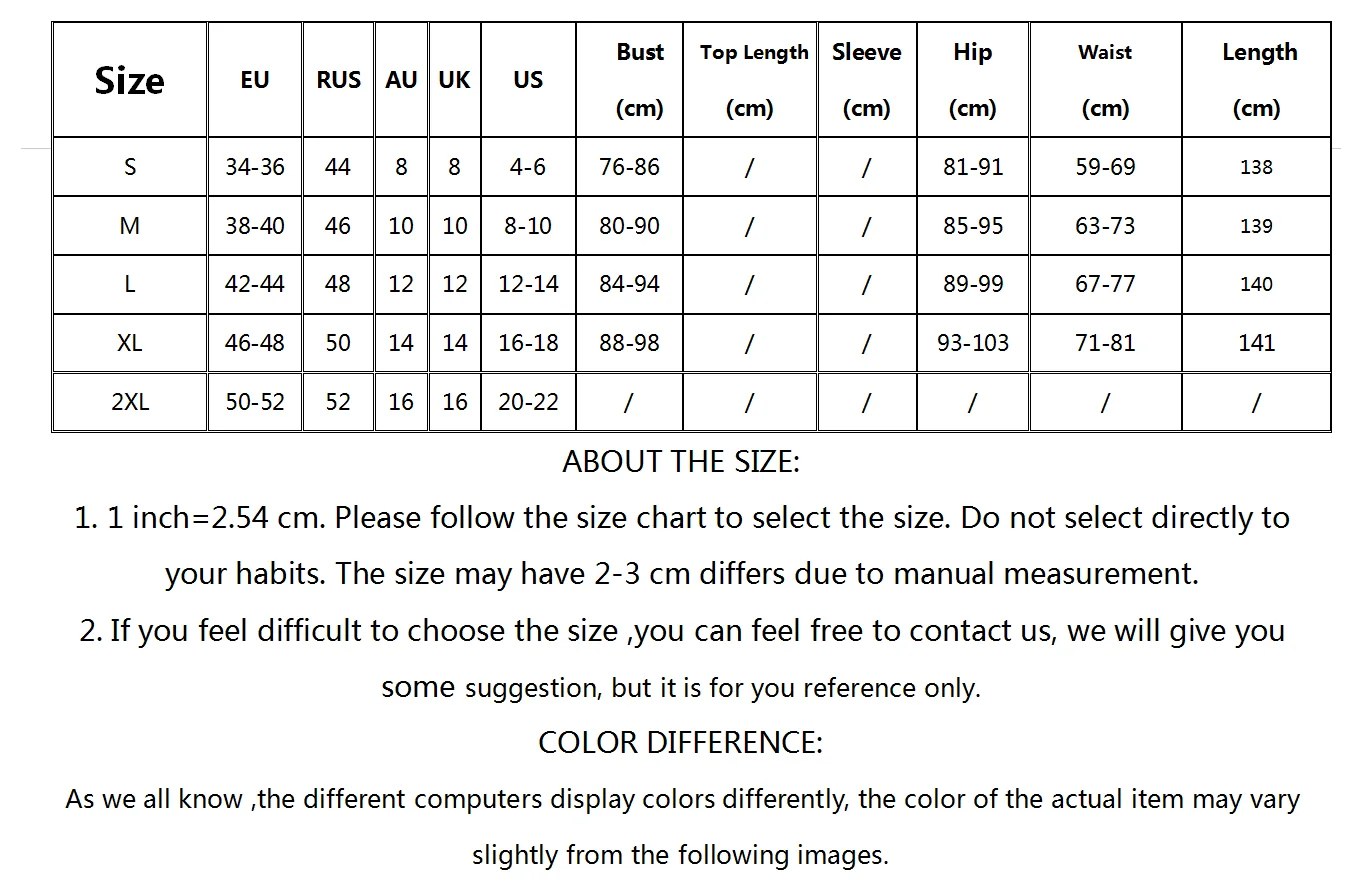 | Size | EU | RUS | AU | UK | US | Bust (cm) | Top Length (cm) | Sleeve (cm) | Hip (cm) | Waist (cm) | Length (cm) |
|---|---|---|---|---|---|---|---|---|---|---|---|
| S | 34-36 | 44 | 8 | 8 | 4-6 | 76-86 | / | / | 81-91 | 59-69 | 138 |
| M | 38-40 | 46 | 10 | 10 | 8-10 | 80-90 | / | / | 85-95 | 63-73 | 139 |
| L | 42-44 | 48 | 12 | 12 | 12-14 | 84-94 | / | / | 89-99 | 67-77 | 140 |
| XL | 46-48 | 50 | 14 | 14 | 16-18 | 88-98 | / | / | 93-103 | 71-81 | 141 |
| 2XL | 50-52 | 52 | 16 | 16 | 20-22 | / | / | / | / | / | / |

ABOUT THE SIZE:

1. 1 inch=2.54 cm. Please follow the size chart to select the size. Do not select directly to your habits. The size may have 2-3 cm differs due to manual measurement.

2. If you feel difficult to choose the size ,you can feel free to contact us, we will give you some suggestion, but it is for you reference only.

COLOR DIFFERENCE:

As we all know ,the different computers display colors differently, the color of the actual item may vary slightly from the following images.